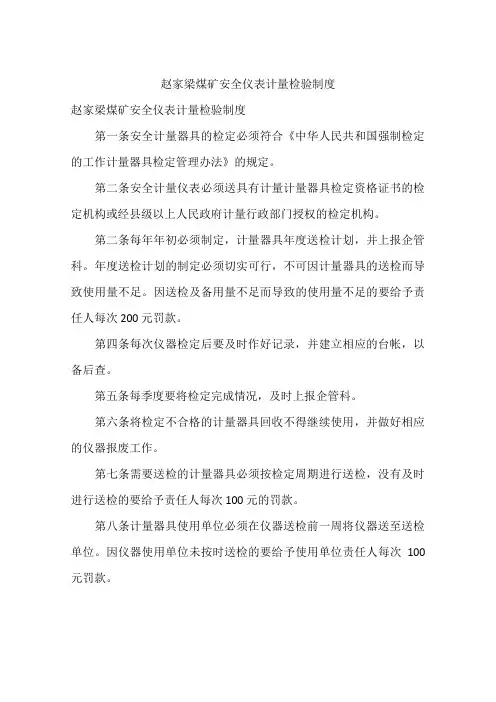 赵家梁煤矿安全仪表计量检验制度

赵家梁煤矿安全仪表计量检验制度

第一条安全计量器具的检定必须符合《中华人民共和国强制检定的工作计量器具检定管理办法》的规定。

第二条安全计量仪表必须送具有计量计量器具检定资格证书的检定机构或经县级以上人民政府计量行政部门授权的检定机构。

第二条每年年初必须制定，计量器具年度送检计划，并上报企管科。年度送检计划的制定必须切实可行，不可因计量器具的送检而导致使用量不足。因送检及备用量不足而导致的使用量不足的要给予责任人每次 200 元罚款。

第四条每次仪器检定后要及时作好记录，并建立相应的台帐，以备后查。

第五条每季度要将检定完成情况，及时上报企管科。

第六条将检定不合格的计量器具回收不得继续使用，并做好相应的仪器报废工作。

第七条需要送检的计量器具必须按检定周期进行送检，没有及时进行送检的要给予责任人每次 100 元的罚款。

第八条计量器具使用单位必须在仪器送检前一周将仪器送至送检单位。因仪器使用单位未按时送检的要给予使用单位责任人每次 100 元罚款。